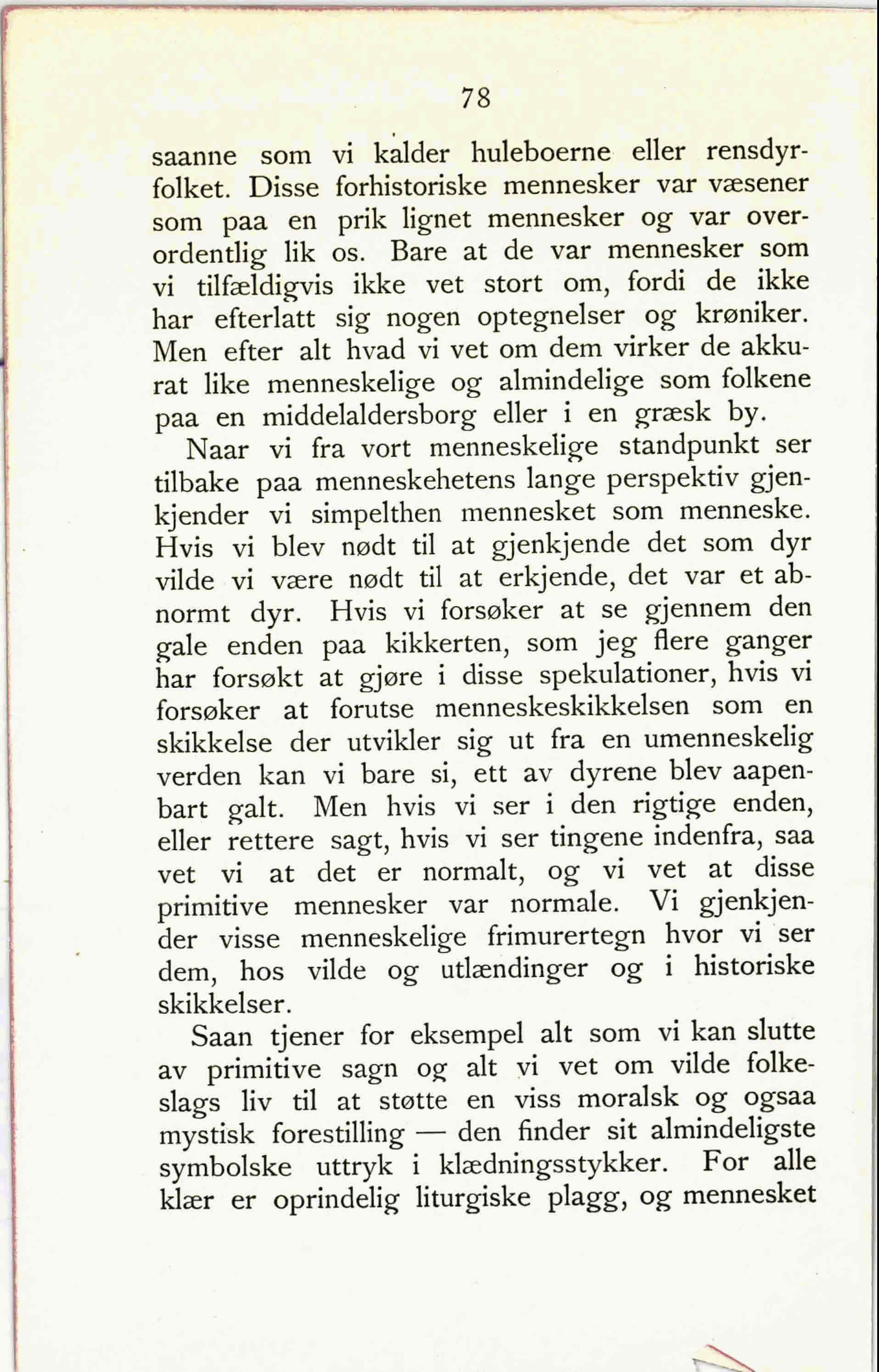 78

saanne som vi kalder huleboerne eller rensdyrfolket. Disse forhistoriske mennesker var væsener som paa en prik lignet mennesker og var overordentlig lik os. Bare at de var mennesker som vi tilfældigvis ikke vet stort om, fordi de ikke har efterlatt sig nogen optegnelser og krøniker. Men efter alt hvad vi vet om dem virker de akkurat like menneskelige og almindelige som folkene paa en middelaldersborg eller i en græsk by.

Naar vi fra vort menneskelige standpunkt ser tilbake paa menneskehetens lange perspektiv gjenkjender vi simpelthen mennesket som menneske. Hvis vi blev nødt til at gjenkjende det som dyr vilde vi være nødt til at erkjende, det var et abnormt dyr. Hvis vi forsøker at se gjennem den gale enden paa kikkerten, som jeg flere ganger har forsøkt at gjøre i disse spekulationer, hvis vi forsøker at forutse menneskeskikkelsen som en skikkelse der utvikler sig ut fra en umenneskelig verden kan vi bare si, ett av dyrene blev aapenbart galt. Men hvis vi ser i den rigtige enden, eller rettere sagt, hvis vi ser tingene indenfra, saa vet vi at det er normalt, og vi vet at disse primitive mennesker var normale. Vi gjenkjender visse menneskelige frimurertegn hvor vi ser dem, hos vilde og utlændinger og i historiske skikkelser.

Saan tjener for eksempel alt som vi kan slutte av primitive sagn og alt vi vet om vilde folkeslags liv til at støtte en viss moralsk og ogsaa mystisk forestilling — den finder sit almindeligste symbolske uttryk i klædningsstykker. For alle klær er oprindelig liturgiske plagg, og mennesket